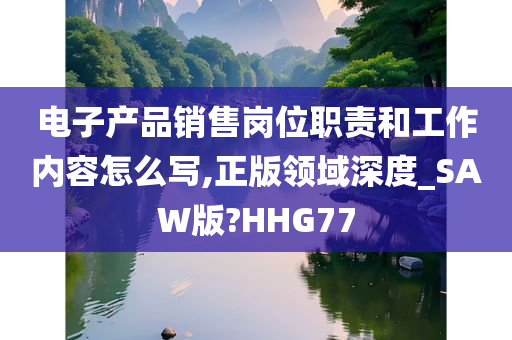 电子产品销售岗位职责和工作内容怎么写,正版领域深度_SAW版?HHG77